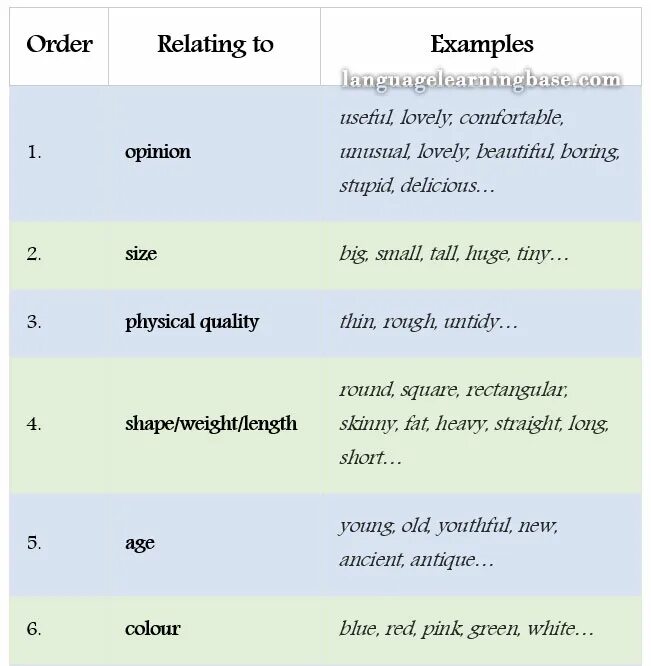 | Order | Relating to | Examples |
|---|---|---|
| 1. | opinion | useful, lovely, comfortable, unusual, lovely, beautiful, boring, stupid, delicious… |
| 2. | size | big, small, tall, huge, tiny… |
| 3. | physical quality | thin, rough, untidy… |
| 4. | shape/weight/length | round, square, rectangular, skinny, fat, heavy, straight, long, short… |
| 5. | age | young, old, youthful, new, ancient, antique… |
| 6. | colour | blue, red, pink, green, white… |

languagelearningbase.com